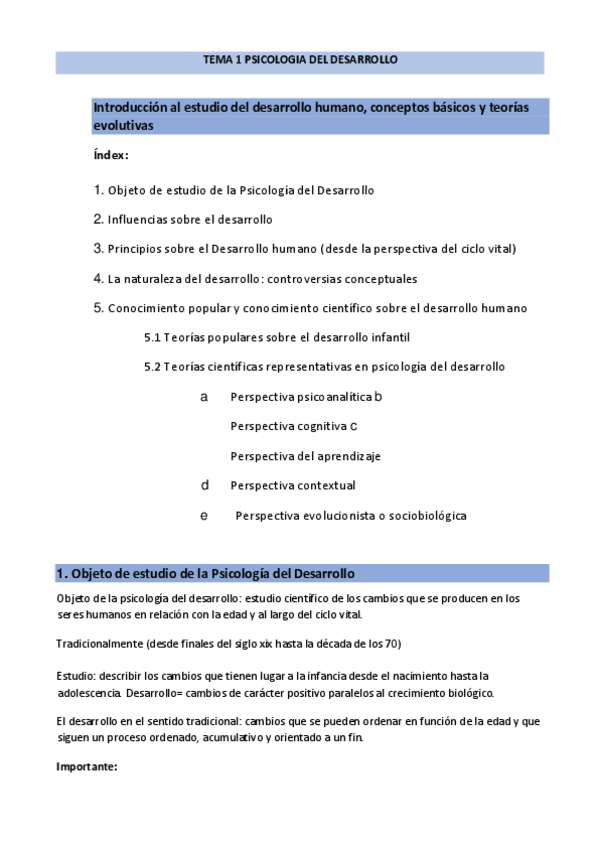 TEMA 1 PSICOLOGIA DEL DESARROLLO

Introducción al estudio del desarrollo humano, conceptos básicos y teorías evolutivas

Índex:

1. Objeto de estudio de la Psicología del Desarrollo

2. Influencias sobre el desarrollo

3. Principios sobre el Desarrollo humano (desde la perspectiva del ciclo vital)

4. La naturaleza del desarrollo: controversias conceptuales

5. Conocimiento popular y conocimiento científico sobre el desarrollo humano

5.1 Teorías populares sobre el desarrollo infantil

5.2 Teorías científicas representativas en psicología del desarrollo

a Perspectiva psicoanalítica b

Perspectiva cognitiva c

Perspectiva del aprendizaje

d Perspectiva contextual

e Perspectiva evolucionista o sociobiológica

1. Objeto de estudio de la Psicología del Desarrollo

Objeto de la psicología del desarrollo: estudio científico de los cambios que se producen en los seres humanos en relación con la edad y al largo del ciclo vital.

Tradicionalmente (desde finales del siglo xix hasta la década de los 70)

Estudio: describir los cambios que tienen lugar a la infancia desde el nacimiento hasta la adolescencia. Desarrollo= cambios de carácter positivo paralelos al crecimiento biológico.

El desarrollo en el sentido tradicional: cambios que se pueden ordenar en función de la edad y que siguen un proceso ordenado, acumulativo y orientado a un fin.

Importante: